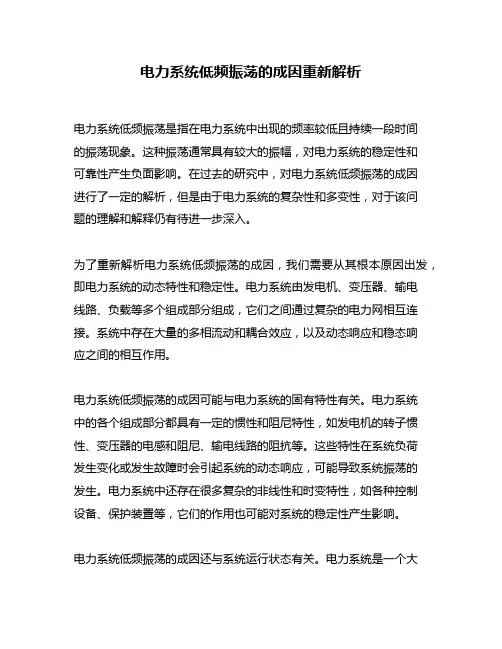 电力系统低频振荡的成因重新解析

电力系统低频振荡是指在电力系统中出现的频率较低且持续一段时间的振荡现象。这种振荡通常具有较大的振幅，对电力系统的稳定性和可靠性产生负面影响。在过去的研究中，对电力系统低频振荡的成因进行了一定的解析，但是由于电力系统的复杂性和多变性，对于该问题的理解和解释仍有待进一步深入。

为了重新解析电力系统低频振荡的成因，我们需要从其根本原因出发，即电力系统的动态特性和稳定性。电力系统由发电机、变压器、输电线路、负载等多个组成部分组成，它们之间通过复杂的电力网相互连接。系统中存在大量的多相流动和耦合效应，以及动态响应和稳态响应之间的相互作用。

电力系统低频振荡的成因可能与电力系统的固有特性有关。电力系统中的各个组成部分都具有一定的惯性和阻尼特性，如发电机的转子惯性、变压器的电感和阻尼、输电线路的阻抗等。这些特性在系统负荷发生变化或发生故障时会引起系统的动态响应，可能导致系统振荡的发生。电力系统中还存在很多复杂的非线性和时变特性，如各种控制设备、保护装置等，它们的作用也可能对系统的稳定性产生影响。

电力系统低频振荡的成因还与系统运行状态有关。电力系统是一个大